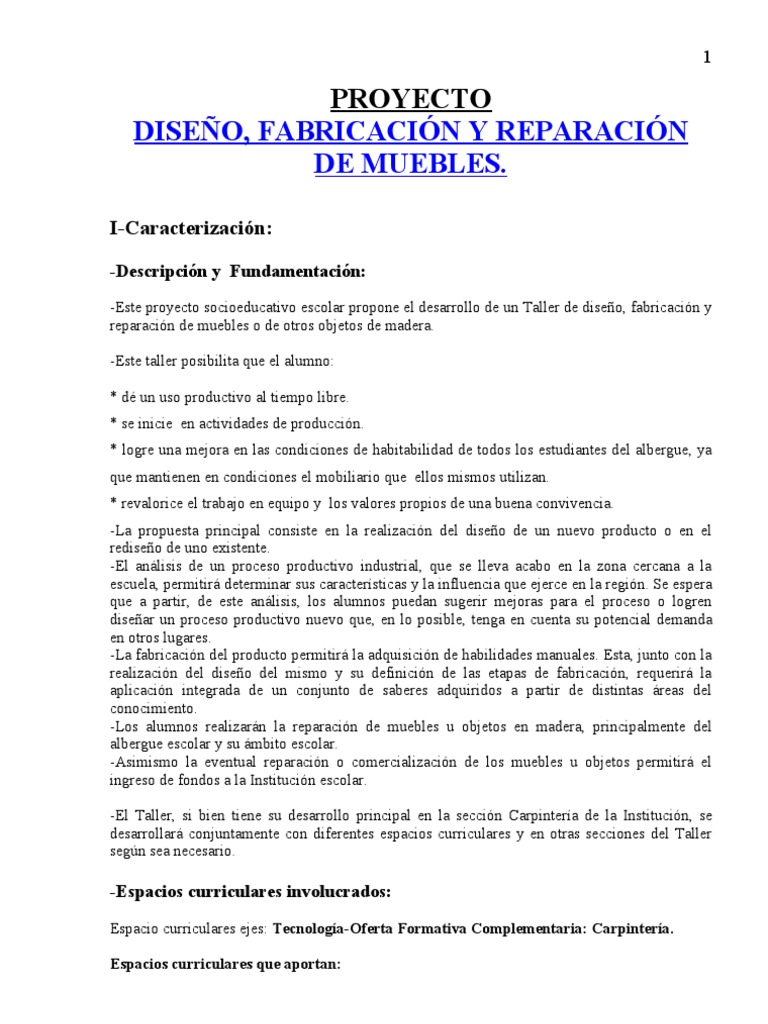 1

PROYECTO
DISEÑO, FABRICACIÓN Y REPARACIÓN DE MUEBLES.

I-Caracterización:

-Descripción y Fundamentación:

-Este proyecto socioeducativo escolar propone el desarrollo de un Taller de diseño, fabricación y reparación de muebles o de otros objetos de madera.

-Este taller posibilita que el alumno:

* dé un uso productivo al tiempo libre.

* se inicie en actividades de producción.

* logre una mejora en las condiciones de habitabilidad de todos los estudiantes del albergue, ya que mantienen en condiciones el mobiliario que ellos mismos utilizan.

* revalorice el trabajo en equipo y los valores propios de una buena convivencia.

-La propuesta principal consiste en la realización del diseño de un nuevo producto o en el rediseño de uno existente.
-El análisis de un proceso productivo industrial, que se lleva acabo en la zona cercana a la escuela, permitirá determinar sus características y la influencia que ejerce en la región. Se espera que a partir, de este análisis, los alumnos puedan sugerir mejoras para el proceso o logren diseñar un proceso productivo nuevo que, en lo posible, tenga en cuenta su potencial demanda en otros lugares.
-La fabricación del producto permitirá la adquisición de habilidades manuales. Esta, junto con la realización del diseño del mismo y su definición de las etapas de fabricación, requerirá la aplicación integrada de un conjunto de saberes adquiridos a partir de distintas áreas del conocimiento.
-Los alumnos realizarán la reparación de muebles u objetos en madera, principalmente del albergue escolar y su ámbito escolar.
-Asimismo la eventual reparación o comercialización de los muebles u objetos permitirá el ingreso de fondos a la Institución escolar.

-El Taller, si bien tiene su desarrollo principal en la sección Carpintería de la Institución, se desarrollará conjuntamente con diferentes espacios curriculares y en otras secciones del Taller según sea necesario.

-Espacios curriculares involucrados:

Espacio curriculares ejes: Tecnología-Oferta Formativa Complementaria: Carpintería.

Espacios curriculares que aportan: